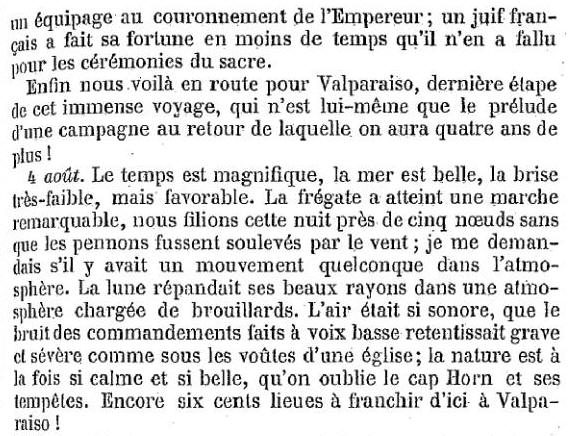 un équipage au couronnement de l'Empereur ; un juif français a fait sa fortune en moins de temps qu'il n'en a fallu pour les cérémonies du sacre.

Enfin nous voilà en route pour Valparaiso, dernière étape de cet immense voyage, qui n'est lui-même que le prélude d'une campagne au retour de laquelle on aura quatre ans de plus !

4 août. Le temps est magnifique, la mer est belle, la brise très-faible, mais favorable. La frégate a atteint une marche remarquable, nous filions cette nuit près de cinq nœuds sans que les pennons fussent soulevés par le vent ; je me demandais s'il y avait un mouvement quelconque dans l'atmosphère. La lune répandait ses beaux rayons dans une atmosphère chargée de brouillards. L'air était si sonore, que le bruit des commandements faits à voix basse retentissait grave et sévère comme sous les voûtes d'une église ; la nature est à la fois si calme et si belle, qu'on oublie le cap Horn et ses tempêtes. Encore six cents lieues à franchir d'ici à Valparaiso !